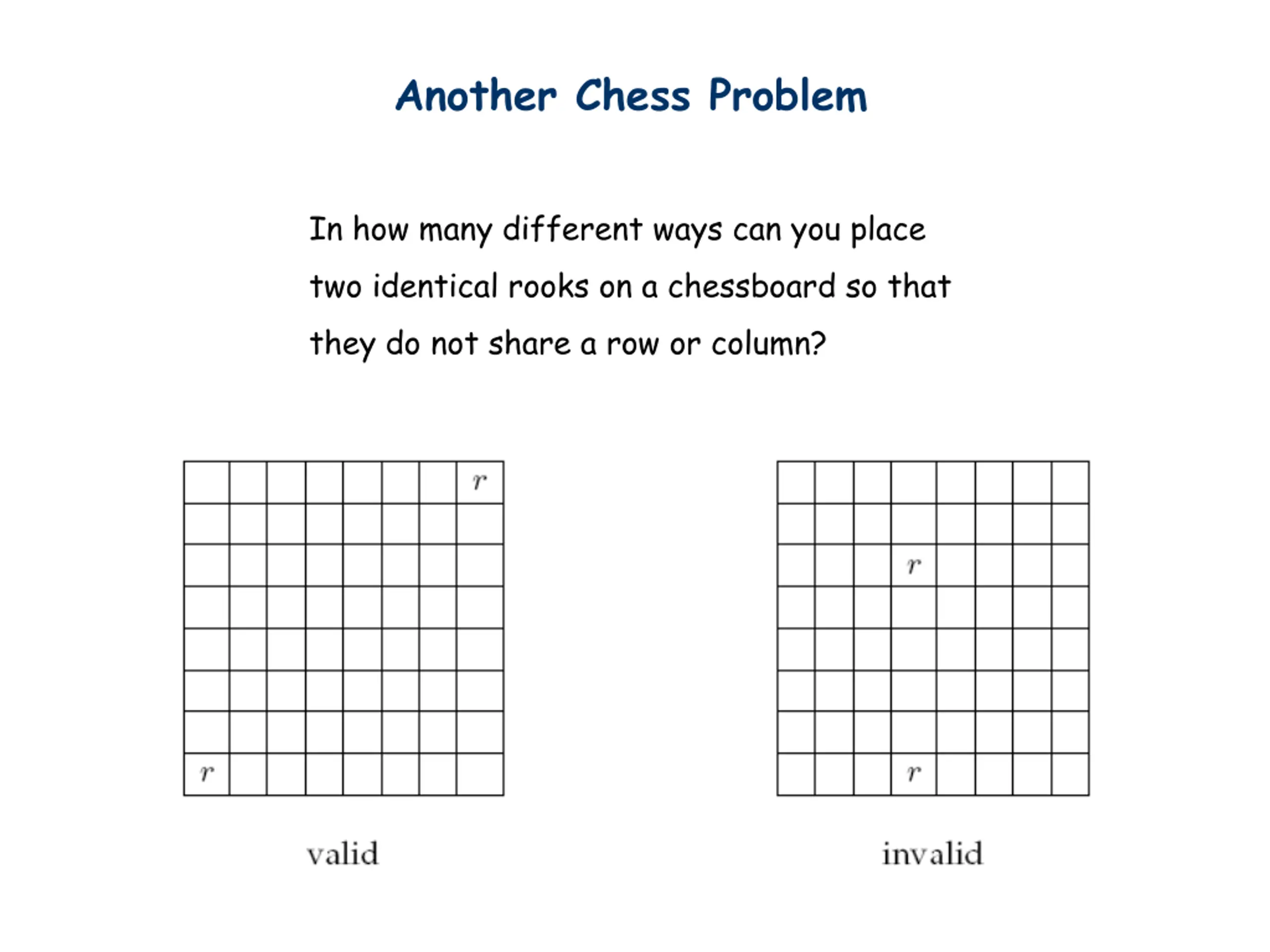 Another Chess Problem

In how many different ways can you place two identical rooks on a chessboard so that they do not share a row or column?

$r$

$r$

valid

$r$

$r$

invalid